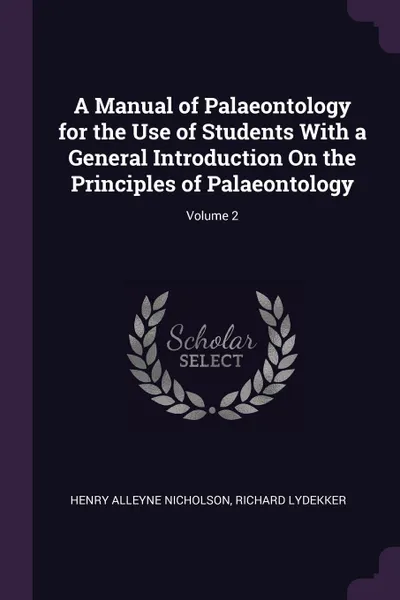 A Manual of Palaeontology for the Use of Students With a General Introduction On the Principles of Palaeontology

Volume 2

Scholar
SELECT

HENRY ALLEYNE NICHOLSON, RICHARD LYDEKKER